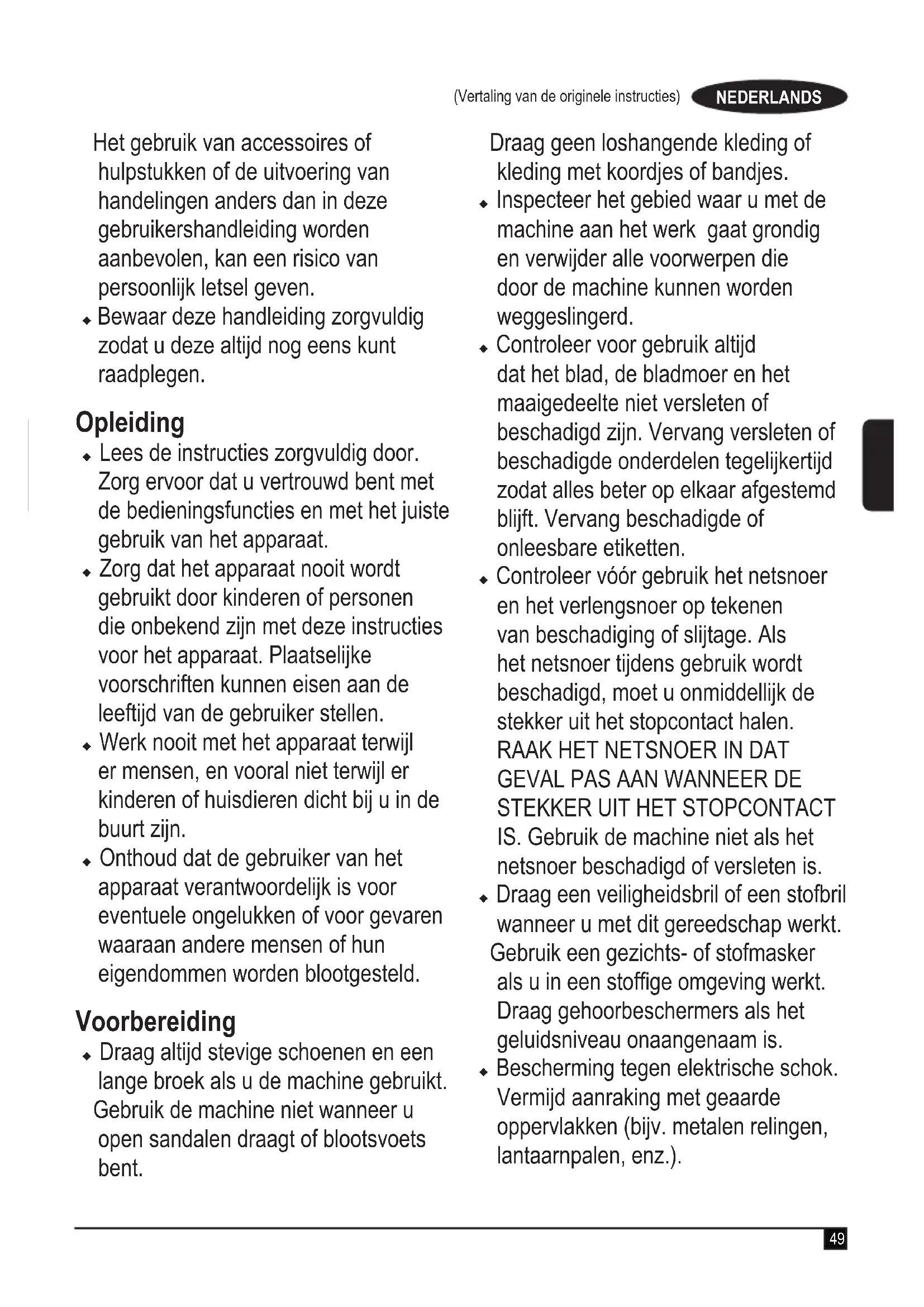 (Vertaling van de originele instructies) NEDERLANDS

Het gebruik van accessoires of hulpstukken of de uitvoering van handelingen anders dan in deze gebruikershandleiding worden aanbevolen, kan een risico van persoonlijk letsel geven.
♦ Bewaar deze handleiding zorgvuldig zodat u deze altijd nog eens kunt raadplegen.

Opleiding
♦ Lees de instructies zorgvuldig door. Zorg ervoor dat u vertrouwd bent met de bedieningsfuncties en met het juiste gebruik van het apparaat.
♦ Zorg dat het apparaat nooit wordt gebruikt door kinderen of personen die onbekend zijn met deze instructies voor het apparaat. Plaatselijke voorschriften kunnen eisen aan de leeftijd van de gebruiker stellen.
♦ Werk nooit met het apparaat terwijl er mensen, en vooral niet terwijl er kinderen of huisdieren dicht bij u in de buurt zijn.
♦ Onthoud dat de gebruiker van het apparaat verantwoordelijk is voor eventuele ongelukken of voor gevaren waaraan andere mensen of hun eigendommen worden blootgesteld.

Voorbereiding
♦ Draag altijd stevige schoenen en een lange broek als u de machine gebruikt. Gebruik de machine niet wanneer u open sandalen draagt of blootsvoets bent.

Draag geen loshangende kleding of kleding met koordjes of bandjes.
♦ Inspecteer het gebied waar u met de machine aan het werk gaat grondig en verwijder alle voorwerpen die door de machine kunnen worden weggeslingerd.
♦ Controleer voor gebruik altijd dat het blad, de bladmoer en het maaigedeelte niet versleten of beschadigd zijn. Vervang versleten of beschadigde onderdelen tegelijkertijd zodat alles beter op elkaar afgestemd blijft. Vervang beschadigde of onleesbare etiketten.
♦ Controleer vóór gebruik het netsnoer en het verlengsnoer op tekenen van beschadiging of slijtage. Als het netsnoer tijdens gebruik wordt beschadigd, moet u onmiddellijk de stekker uit het stopcontact halen. RAAK HET NETSNOER IN DAT GEVAL PAS AAN WANNEER DE STEKKER UIT HET STOPCONTACT IS. Gebruik de machine niet als het netsnoer beschadigd of versleten is.
♦ Draag een veiligheidsbril of een stofbril wanneer u met dit gereedschap werkt. Gebruik een gezichts- of stofmasker als u in een stoffige omgeving werkt. Draag gehoorbeschermers als het geluidsniveau onaangenaam is.
♦ Bescherming tegen elektrische schok. Vermijd aanraking met geaarde oppervlakken (bijv. metalen relingen, lantaarnpalen, enz.).

49